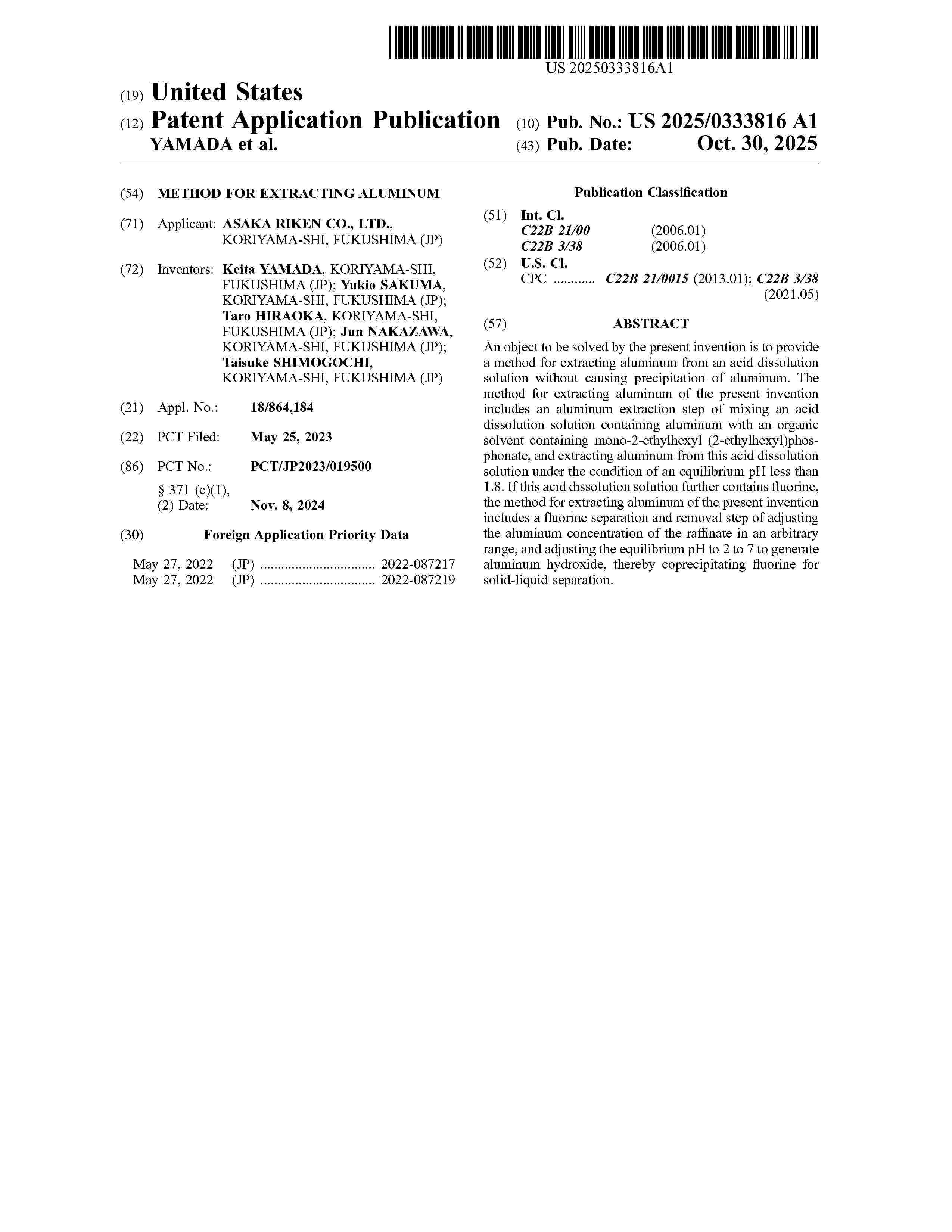 US 20250333816A1

(19) United States

(12) Patent Application Publication

YAMADA et al.

(10) Pub. No.: US 2025/0333816 A1

(43) Pub. Date: Oct. 30, 2025

(54) METHOD FOR EXTRACTING ALUMINUM

(71) Applicant: ASAKA RIKEN CO., LTD., KORIYAMA-SHI, FUKUSHIMA (JP)

(72) Inventors: Keita YAMADA, KORIYAMA-SHI, FUKUSHIMA (JP); Yukio SAKUMA, KORIYAMA-SHI, FUKUSHIMA (JP); Taro HIRAOKA, KORIYAMA-SHI, FUKUSHIMA (JP); Jun NAKAZAWA, KORIYAMA-SHI, FUKUSHIMA (JP); Taisuke SHIMOGOCHI, KORIYAMA-SHI, FUKUSHIMA (JP)

(21) Appl. No.: 18/864,184

(22) PCT Filed: May 25, 2023

(86) PCT No.: PCT/JP2023/019500

§ 371 (c)(1),
(2) Date: Nov. 8, 2024

(30) Foreign Application Priority Data

May 27, 2022 (JP) ................................ 2022-087217
May 27, 2022 (JP) ................................ 2022-087219

Publication Classification

(51) Int. Cl.
C22B 21/00 (2006.01)
C22B 3/38 (2006.01)

(52) U.S. Cl.
CPC ............ C22B 21/0015 (2013.01); C22B 3/38 (2021.05)

(57) ABSTRACT

An object to be solved by the present invention is to provide a method for extracting aluminum from an acid dissolution solution without causing precipitation of aluminum. The method for extracting aluminum of the present invention includes an aluminum extraction step of mixing an acid dissolution solution containing aluminum with an organic solvent containing mono-2-ethylhexyl (2-ethylhexyl)phosphonate, and extracting aluminum from this acid dissolution solution under the condition of an equilibrium pH less than 1.8. If this acid dissolution solution further contains fluorine, the method for extracting aluminum of the present invention includes a fluorine separation and removal step of adjusting the aluminum concentration of the raffinate in an arbitrary range, and adjusting the equilibrium pH to 2 to 7 to generate aluminum hydroxide, thereby coprecipitating fluorine for solid-liquid separation.